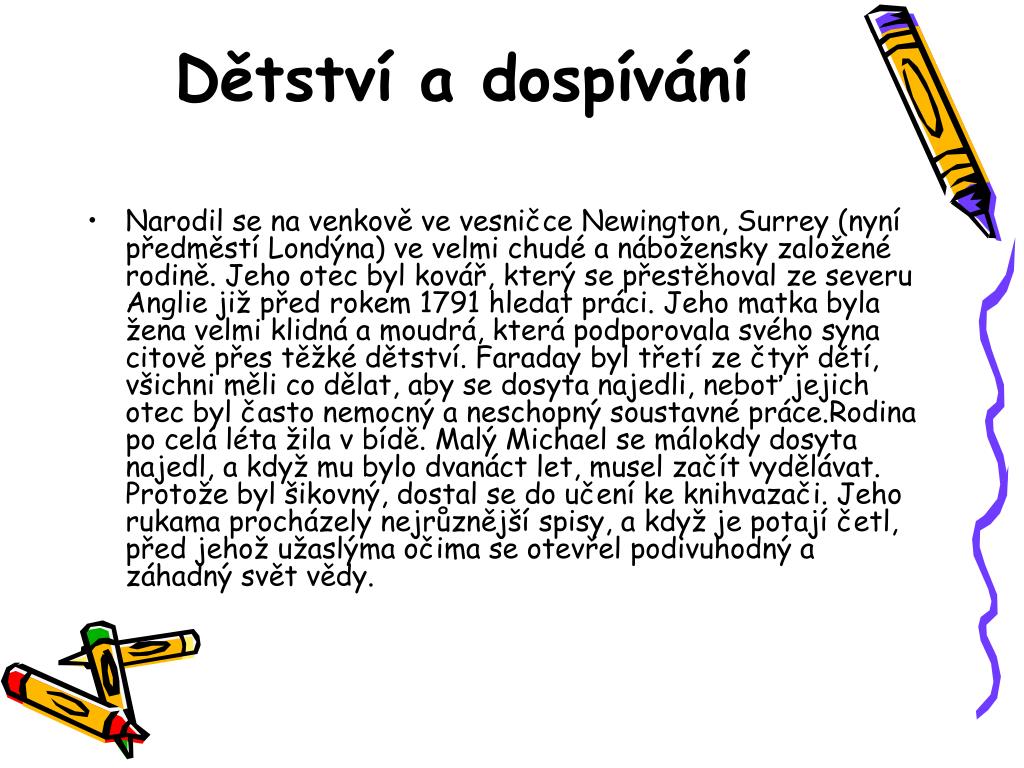 Dětství a dospívání

• Narodil se na venkově ve vesničce Newington, Surrey (nyní předměstí Londýna) ve velmi chudé a nábožensky založené rodině. Jeho otec byl kovář, který se přestěhoval ze severu Anglie již před rokem 1791 hledat práci. Jeho matka byla žena velmi klidná a moudrá, která podporovala svého syna citově přes těžké dětství. Faraday byl třetí ze čtyř dětí, všichni měli co dělat, aby se dosyta najedli, neboť jejich otec byl často nemocný a neschopný soustavné práce.Rodina po celá léta žila v bídě. Malý Michael se málokdy dosyta najedl, a když mu bylo dvanáct let, musel začít vydělávat. Protože byl šikovný, dostal se do učení ke knihvazači. Jeho rukama procházely nejrůznější spisy, a když je potají četl, před jehož užaslýma očima se otevřel podivuhodný a záhadný svět vědy.